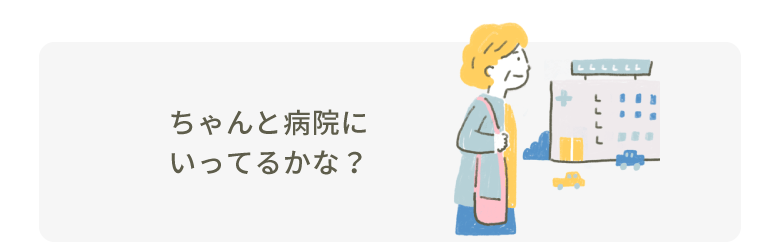 ちゃんと病院に
いってるかな？